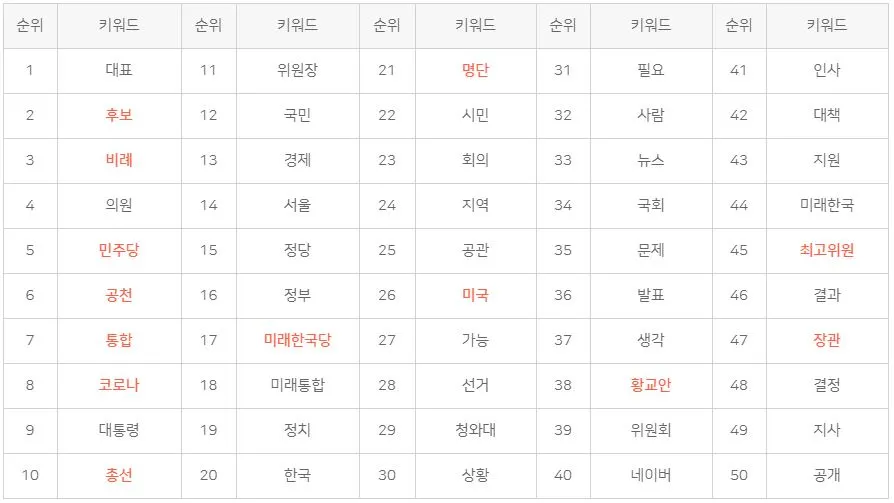 | 순위 | 키워드 | 순위 | 키워드 | 순위 | 키워드 | 순위 | 키워드 | 순위 | 키워드 |
|---|---|---|---|---|---|---|---|---|---|
| 1 | 대표 | 11 | 위원장 | 21 | 명단 | 31 | 필요 | 41 | 인사 |
| 2 | 후보 | 12 | 국민 | 22 | 시민 | 32 | 사람 | 42 | 대책 |
| 3 | 비례 | 13 | 경제 | 23 | 회의 | 33 | 뉴스 | 43 | 지원 |
| 4 | 의원 | 14 | 서울 | 24 | 지역 | 34 | 국회 | 44 | 미래한국 |
| 5 | 민주당 | 15 | 정당 | 25 | 공관 | 35 | 문제 | 45 | 최고위원 |
| 6 | 공천 | 16 | 정부 | 26 | 미국 | 36 | 발표 | 46 | 결과 |
| 7 | 통합 | 17 | 미래한국당 | 27 | 가능 | 37 | 생각 | 47 | 장관 |
| 8 | 코로나 | 18 | 미래통합 | 28 | 선거 | 38 | 황교안 | 48 | 결정 |
| 9 | 대통령 | 19 | 정치 | 29 | 청와대 | 39 | 위원회 | 49 | 지사 |
| 10 | 총선 | 20 | 한국 | 30 | 상황 | 40 | 네이버 | 50 | 공개 |